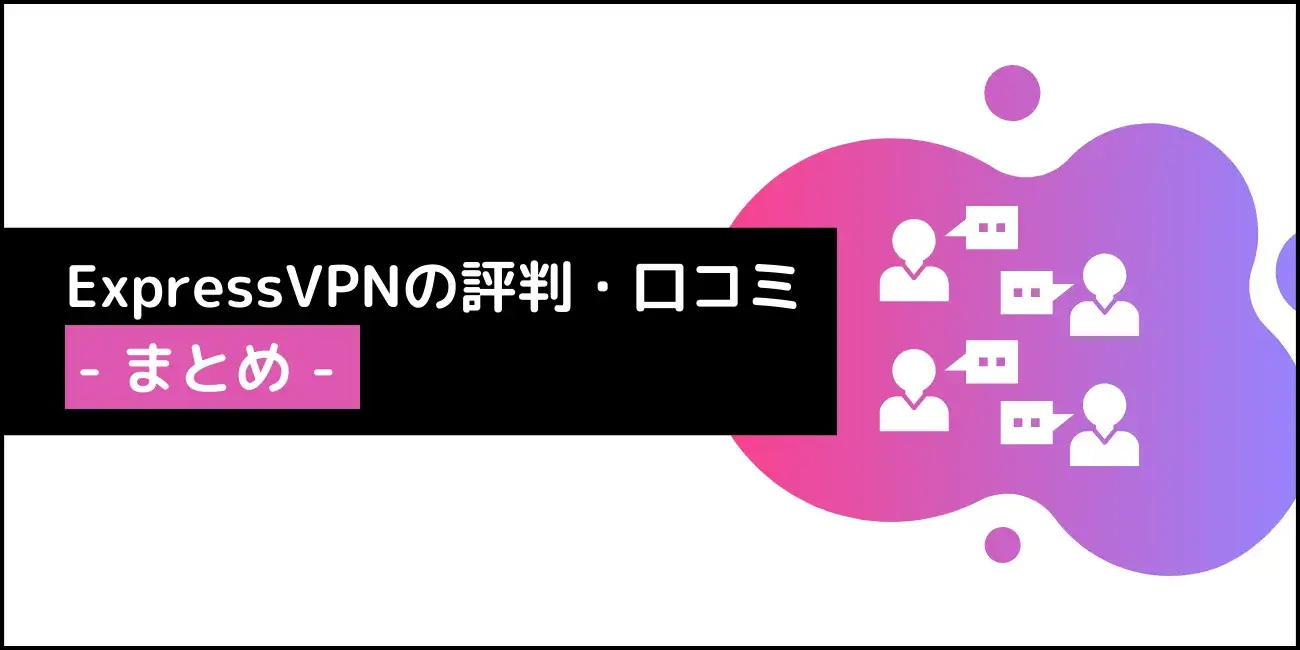 ExpressVPNの評判・口コミ

- まとめ -